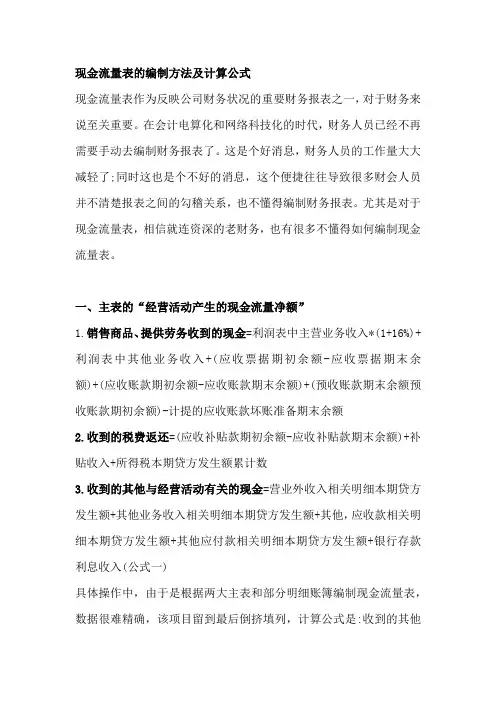 现金流量表的编制方法及计算公式

现金流量表作为反映公司财务状况的重要财务报表之一，对于财务来说至关重要。在会计电算化和网络科技化的时代，财务人员已经不再需要手动去编制财务报表了。这是个好消息，财务人员的工作量大大减轻了;同时这也是个不好的消息，这个便捷往往导致很多财会人员并不清楚报表之间的勾稽关系，也不懂得编制财务报表。尤其是对于现金流量表，相信就连资深的老财务，也有很多不懂得如何编制现金流量表。

一、主表的“经营活动产生的现金流量净额”

1.销售商品、提供劳务收到的现金=利润表中主营业务收入*(1+16%)+利润表中其他业务收入+(应收票据期初余额-应收票据期末余额)+(应收账款期初余额-应收账款期末余额)+(预收账款期末余额预收账款期初余额)-计提的应收账款坏账准备期末余额

2.收到的税费返还=(应收补贴款期初余额-应收补贴款期末余额)+补贴收入+所得税本期贷方发生额累计数

3.收到的其他与经营活动有关的现金=营业外收入相关明细本期贷方发生额+其他业务收入相关明细本期贷方发生额+其他，应收款相关明细本期贷方发生额+其他应付款相关明细本期贷方发生额+银行存款利息收入(公式一)

具体操作中，由于是根据两大主表和部分明细账簿编制现金流量表，数据很难精确，该项目留到最后倒挤填列，计算公式是:收到的其他